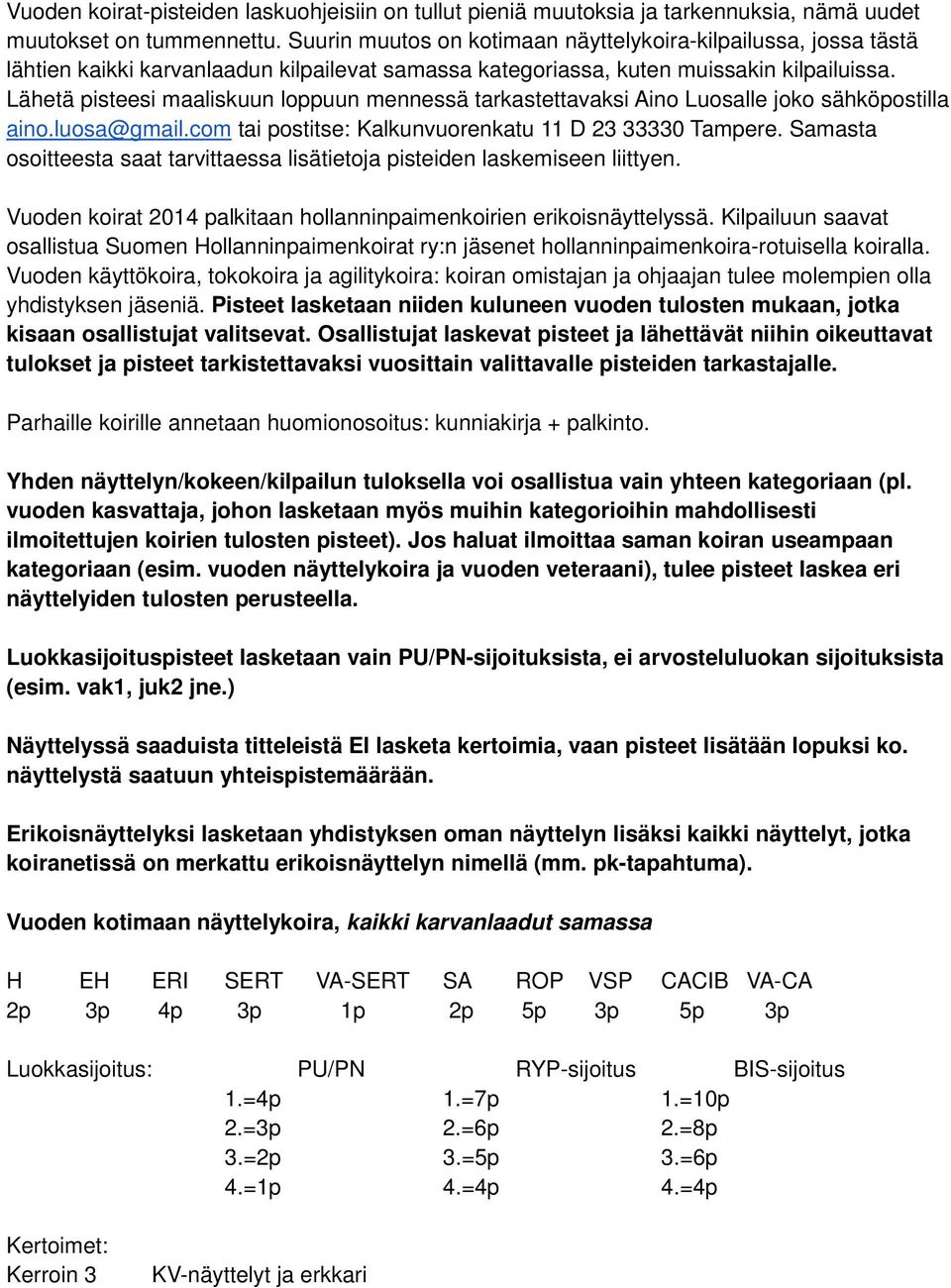 Vuoden koirat-pisteiden laskuohjeisiin on tullut pieniä muutoksia ja tarkennuksia, nämä uudet muutokset on tummennettu. Suurin muutos on kotimaan näyttelykoira-kilpailussa, jossa tästä lähtien kaikki karvanlaadun kilpailevat samassa kategoriassa, kuten muissakin kilpailuissa. Lähetä pisteesi maaliskuun loppuun mennessä tarkastettavaksi Aino Luosalle joko sähköpostilla aino.luosa@gmail.com tai postitse: Kalkunvuorenkatu 11 D 23 33330 Tampere. Samasta osoitteesta saat tarvittaessa lisätietoja pisteiden laskemiseen liittyen.

Vuoden koirat 2014 palkitaan hollanninpaimenkoirien erikoisnäyttelyssä. Kilpailuun saavat osallistua Suomen Hollanninpaimenkoirat ry:n jäsenet hollanninpaimenkoira-rotuisella koiralla. Vuoden käyttökoira, tokokoira ja agilitykoira: koiran omistajan ja ohjaajan tulee molempien olla yhdistyksen jäseniä. Pisteet lasketaan niiden kuluneen vuoden tulosten mukaan, jotka kisaan osallistujat valitsevat. Osallistujat laskevat pisteet ja lähettävät niihin oikeuttavat tulokset ja pisteet tarkistettavaksi vuosittain valittavalle pisteiden tarkastajalle.

Parhaille koirille annetaan huomionosoitus: kunniakirja + palkinto.

Yhden näyttelyn/kokeen/kilpailun tuloksella voi osallistua vain yhteen kategoriaan (pl. vuoden kasvattaja, johon lasketaan myös muihin kategorioihin mahdollisesti ilmoitettujen koirien tulosten pisteet). Jos haluat ilmoittaa saman koiran useampaan kategoriaan (esim. vuoden näyttelykoira ja vuoden veteraani), tulee pisteet laskea eri näyttelyiden tulosten perusteella.

Luokkasijoituspisteet lasketaan vain PU/PN-sijoituksista, ei arvosteluluokan sijoituksista (esim. vak1, juk2 jne.)

Näyttelyssä saaduista titteleistä EI lasketa kertoimia, vaan pisteet lisätään lopuksi ko. näyttelystä saatuun yhteispistemäärään.

Erikoisnäyttelyksi lasketaan yhdistyksen oman näyttelyn lisäksi kaikki näyttelyt, jotka koiranetissä on merkattu erikoisnäyttelyn nimellä (mm. pk-tapahtuma).

Vuoden kotimaan näyttelykoira, kaikki karvanlaadut samassa

| H | EH | ERI | SERT | VA-SERT | SA | ROP | VSP | CACIB | VA-CA |
|---|---|---|---|---|---|---|---|---|---|
| 2p | 3p | 4p | 3p | 1p | 2p | 5p | 3p | 5p | 3p |

| Luokkasijoitus: | PU/PN | RYP-sijoitus | BIS-sijoitus |
|---|---|---|---|
| | 1.=4p | 1.=7p | 1.=10p |
| | 2.=3p | 2.=6p | 2.=8p |
| | 3.=2p | 3.=5p | 3.=6p |
| | 4.=1p | 4.=4p | 4.=4p |

Kertoimet:
Kerroin 3 KV-näyttelyt ja erkkari